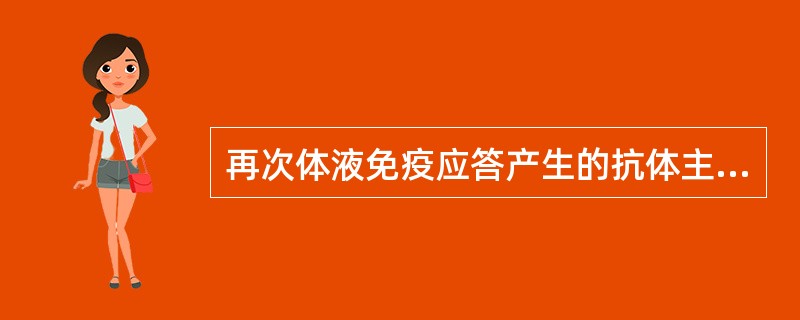 再次体液免疫应答产生的抗体主...